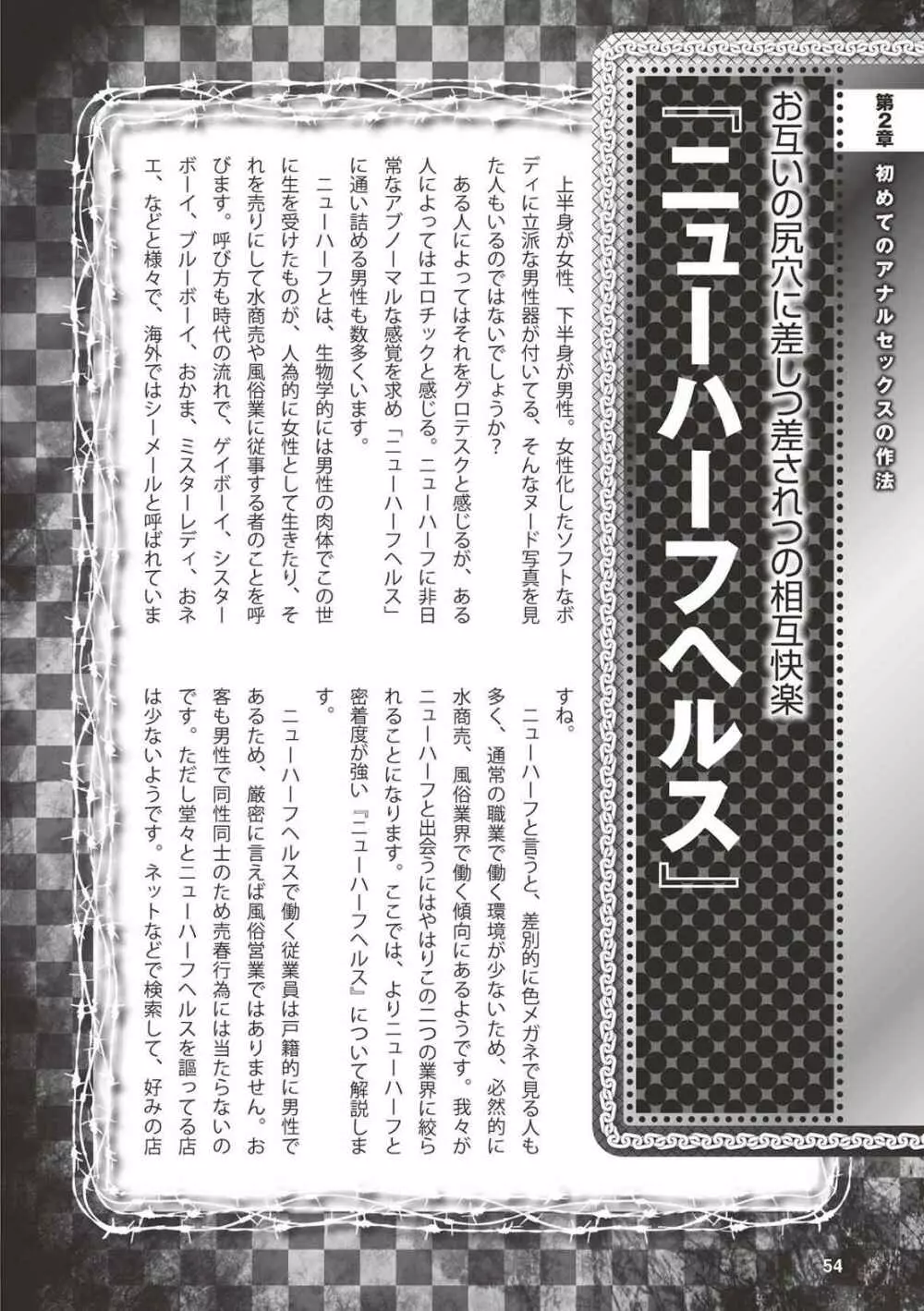 第2章 初めてのアナルセックスの作法

お互いの尻穴に差しつ差されつの相互快楽

『ニューハーフヘルス』

上半身が女性、下半身が男性。女性化したソフトなボディに立派な男性器が付いてる、そんなヌード写真を見た人もいるのではないでしょうか?

ある人によってはそれをグロテスクと感じるが、ある人によってはエロチックと感じる。ニューハーフに非日常なアブノーマルな感覚を求め「ニューハーフヘルス」に通い詰める男性も数多くいます。

ニューハーフとは、生物学的には男性の肉体でこの世に生を受けたものが、人為的に女性として生きたり、それを売りにして水商売や風俗業に従事する者のことを呼びます。呼び方も時代の流れで、ゲイボーイ、シスターボーイ、ブルーボーイ、おかま、ミスターレディ、おネエ、などと様々で、海外ではシーメールと呼ばれていますね。

ニューハーフと言うと、差別的に色メガネで見る人も多く、通常の職業で働く環境が少ないため、必然的に水商売、風俗業界で働く傾向にあるようです。我々がニューハーフと出会うにはやはりこの二つの業界に絞られることになります。ここでは、よりニューハーフと密着度が強い『ニューハーフヘルス』について解説します。

ニューハーフヘルスで働く従業員は戸籍的に男性であるため、厳密に言えば風俗営業ではありません。お客も男性で同性同士のため売春行為には当たらないのです。ただし堂々とニューハーフヘルスを謳ってる店は少ないようです。ネットなどで検索して、好みの店

54